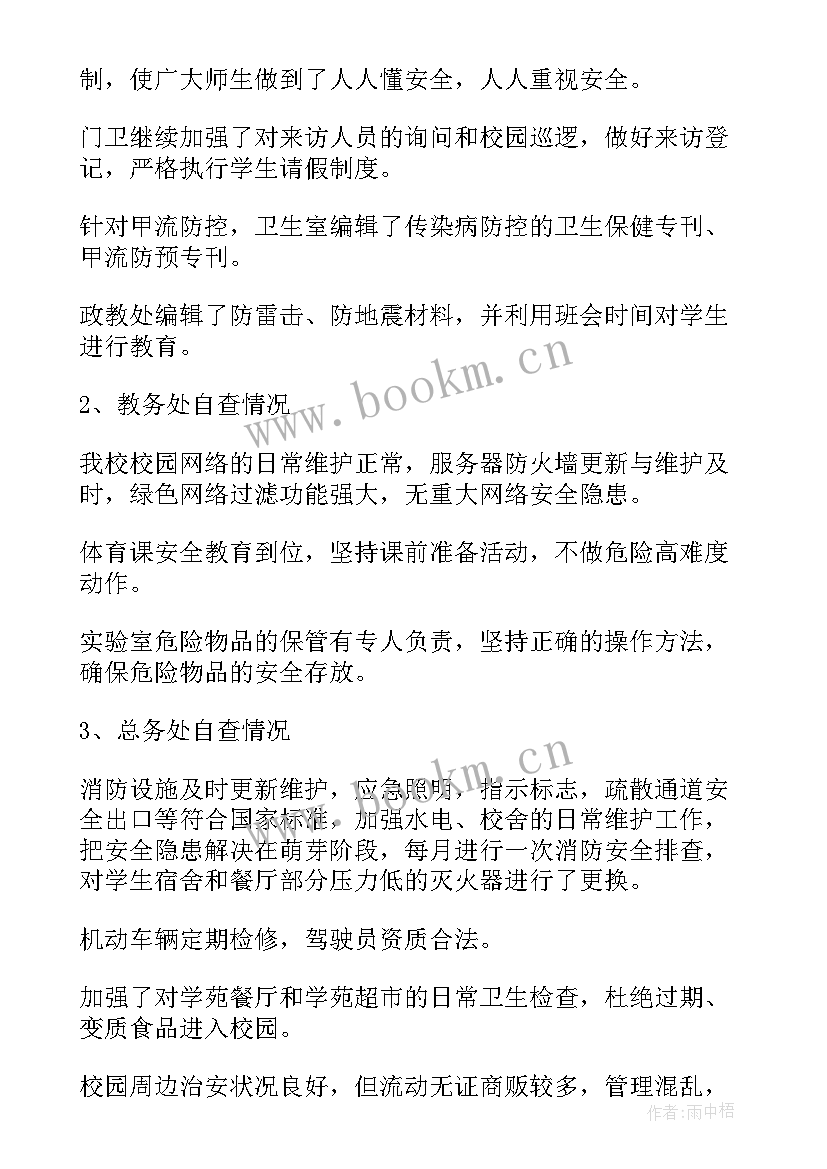 制，使广大师生做到了人人懂安全，人人重视安全。

门卫继续加强了对来访人员的询问和校园巡逻，做好来访登记，严格执行学生请假制度。

针对甲流防控，卫生室编辑了传染病防控的卫生保健专刊、甲流防预专刊。

政教处编辑了防雷击、防地震材料，并利用班会时间对学生进行教育。

2、教务处自查情况

我校校园网络的日常维护正常，服务器防火墙更新与维护及时，绿色网络过滤功能强大，无重大网络安全隐患。

体育课安全教育到位，坚持课前准备活动，不做危险高难度动作。

实验室危险物品的保管有专人负责，坚持正确的操作方法，确保危险物品的安全存放。

3、总务处自查情况

消防设施及时更新维护，应急照明，指示标志，疏散通道安全出口等符合国家标准，加强水电、校舍的日常维护工作，把安全隐患解决在萌芽阶段，每月进行一次消防安全排查，对学生宿舍和餐厅部分压力低的灭火器进行了更换。

机动车辆定期检修，驾驶员资质合法。

加强了对学苑餐厅和学苑超市的日常卫生检查，杜绝过期、变质食品进入校园。

校园周边治安状况良好，但流动无证商贩较多，管理混乱，

www.bookm.cn

www.bookm.cn

作者：雨中梧